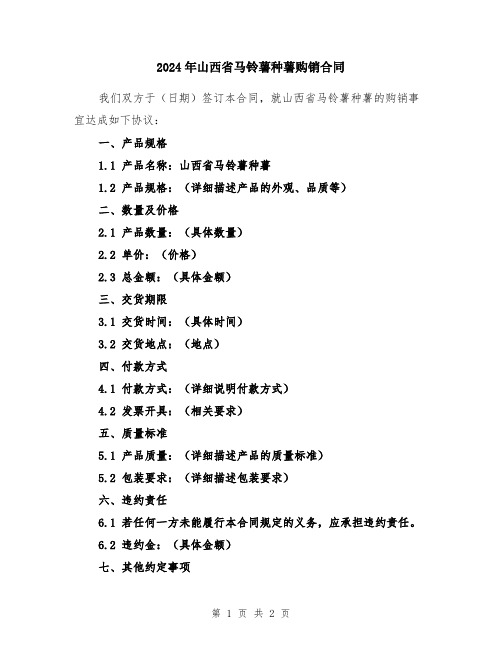 2024年山西省马铃薯种薯购销合同

我们双方于（日期）签订本合同，就山西省马铃薯种薯的购销事宜达成如下协议：

一、产品规格

1.1 产品名称：山西省马铃薯种薯

1.2 产品规格：（详细描述产品的外观、品质等）

二、数量及价格

2.1 产品数量：（具体数量）

2.2 单价：（价格）

2.3 总金额：（具体金额）

三、交货期限

3.1 交货时间：（具体时间）

3.2 交货地点：（地点）

四、付款方式

4.1 付款方式：（详细说明付款方式）

4.2 发票开具：（相关要求）

五、质量标准

5.1 产品质量：（详细描述产品的质量标准）

5.2 包装要求：（详细描述包装要求）

六、违约责任

6.1 若任何一方未能履行本合同规定的义务，应承担违约责任。

6.2 违约金：（具体金额）

七、其他约定事项

第 1 页 共 2 页